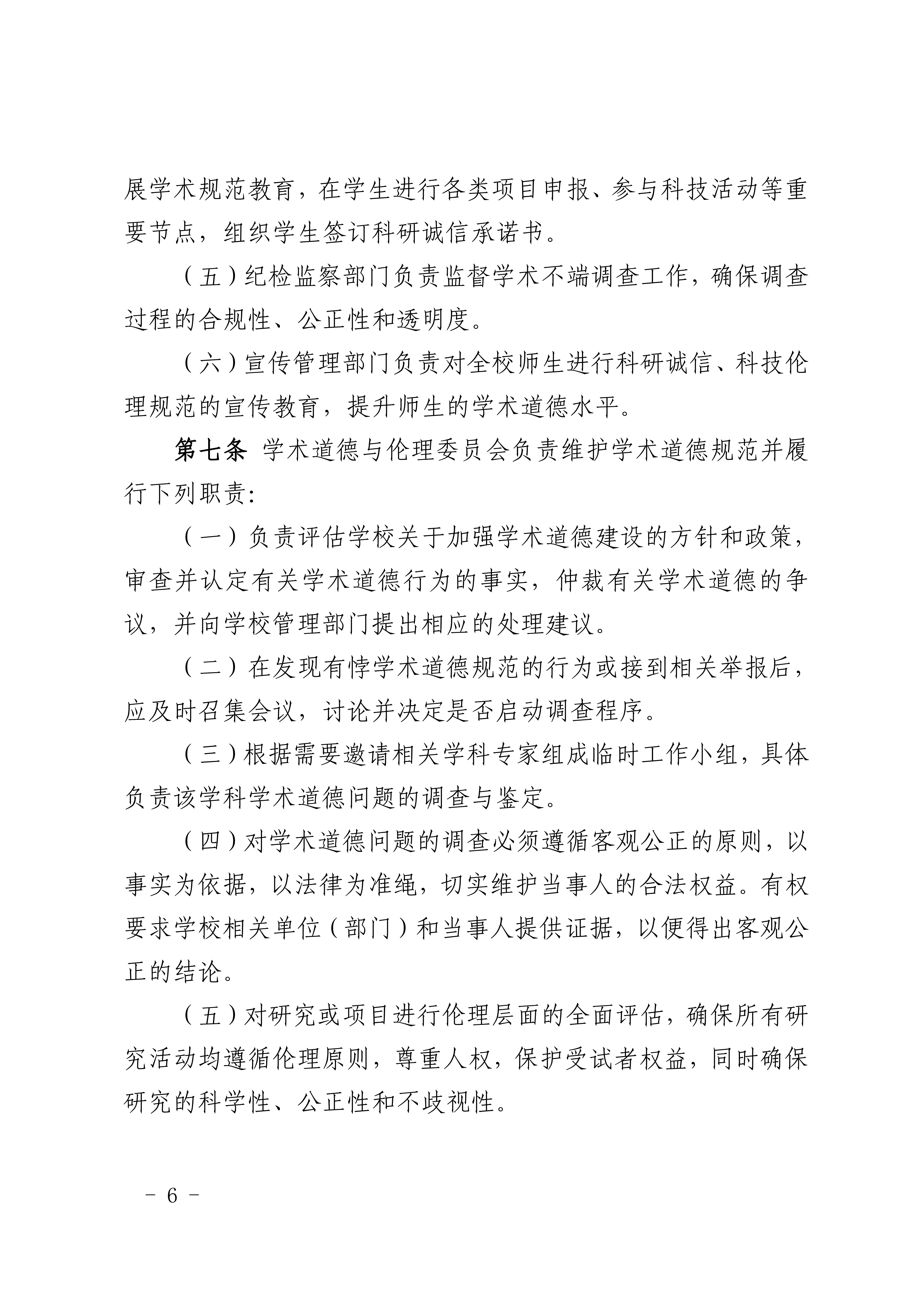 展学术规范教育，在学生进行各类项目申报、参与科技活动等重要节点，组织学生签订科研诚信承诺书。

（五）纪检监察部门负责监督学术不端调查工作，确保调查过程的合规性、公正性和透明度。

（六）宣传管理部门负责对全校师生进行科研诚信、科技伦理规范的宣传教育，提升师生的学术道德水平。

第七条 学术道德与伦理委员会负责维护学术道德规范并履行下列职责:

（一）负责评估学校关于加强学术道德建设的方针和政策，审查并认定有关学术道德行为的事实，仲裁有关学术道德的争议，并向学校管理部门提出相应的处理建议。

（二）在发现有悖学术道德规范的行为或接到相关举报后，应及时召集会议，讨论并决定是否启动调查程序。

（三）根据需要邀请相关学科专家组成临时工作小组，具体负责该学科学术道德问题的调查与鉴定。

（四）对学术道德问题的调查必须遵循客观公正的原则，以事实为依据，以法律为准绳，切实维护当事人的合法权益。有权要求学校相关单位（部门）和当事人提供证据，以便得出客观公正的结论。

（五）对研究或项目进行伦理层面的全面评估，确保所有研究活动均遵循伦理原则，尊重人权，保护受试者权益，同时确保研究的科学性、公正性和不歧视性。

- 6 -